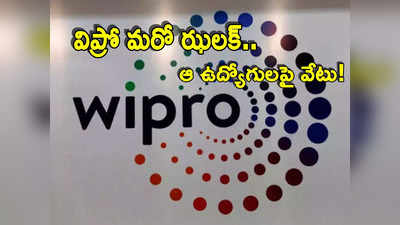 విప్రో మరో ఝలక్..
ఆ ఉద్యోగులపై వేటు!

wipro